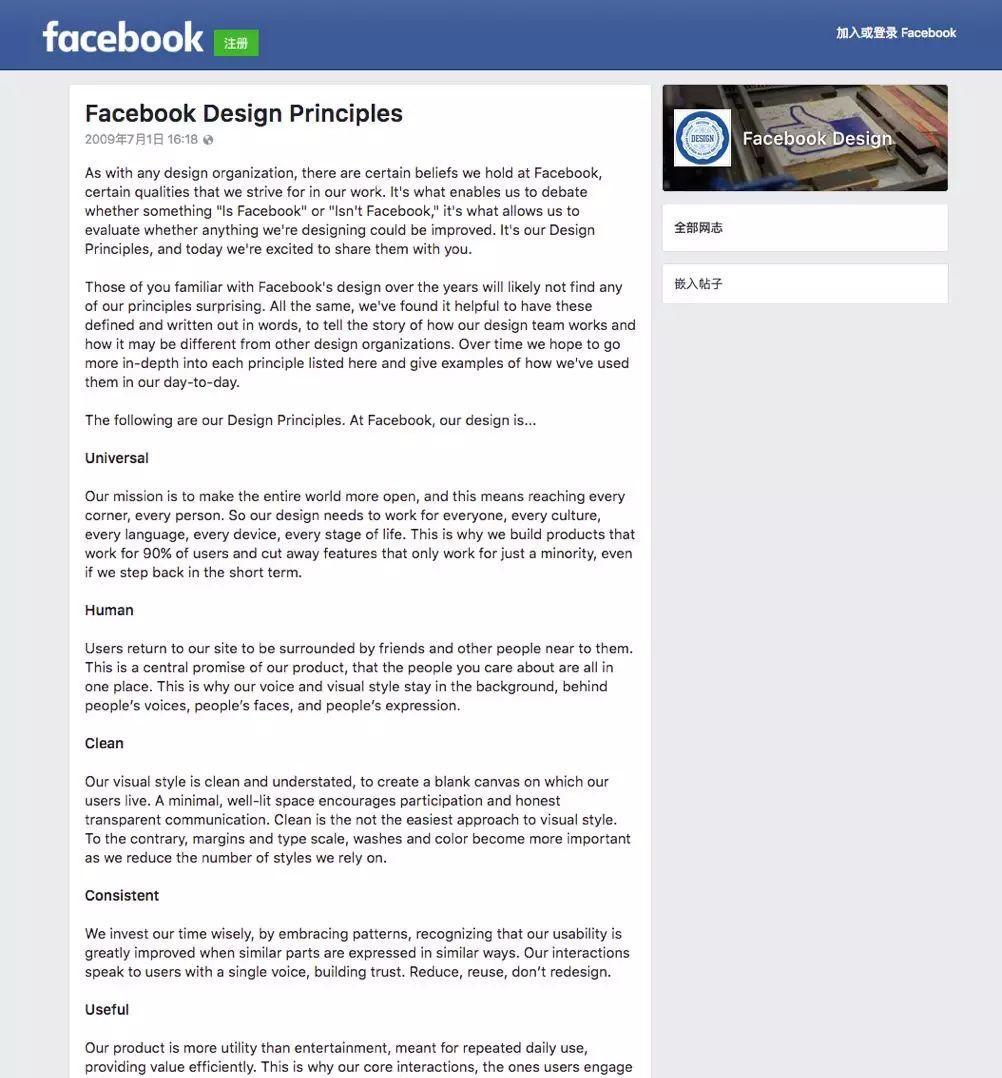 facebook 注册

加入或登录 Facebook

Facebook Design Principles

2009年7月1日 16:18

As with any design organization, there are certain beliefs we hold at Facebook, certain qualities that we strive for in our work. It's what enables us to debate whether something "Is Facebook" or "Isn't Facebook," it's what allows us to evaluate whether anything we're designing could be improved. It's our Design Principles, and today we're excited to share them with you.

Those of you familiar with Facebook's design over the years will likely not find any of our principles surprising. All the same, we've found it helpful to have these defined and written out in words, to tell the story of how our design team works and how it may be different from other design organizations. Over time we hope to go more in-depth into each principle listed here and give examples of how we've used them in our day-to-day.

The following are our Design Principles. At Facebook, our design is...

Universal

Our mission is to make the entire world more open, and this means reaching every corner, every person. So our design needs to work for everyone, every culture, every language, every device, every stage of life. This is why we build products that work for 90% of users and cut away features that only work for just a minority, even if we step back in the short term.

Human

Users return to our site to be surrounded by friends and other people near to them. This is a central promise of our product, that the people you care about are all in one place. This is why our voice and visual style stay in the background, behind people's voices, people's faces, and people's expression.

Clean

Our visual style is clean and understated, to create a blank canvas on which our users live. A minimal, well-lit space encourages participation and honest transparent communication. Clean is the not the easiest approach to visual style. To the contrary, margins and type scale, washes and color become more important as we reduce the number of styles we rely on.

Consistent

We invest our time wisely, by embracing patterns, recognizing that our usability is greatly improved when similar parts are expressed in similar ways. Our interactions speak to users with a single voice, building trust. Reduce, reuse, don't redesign.

Useful

Our product is more utility than entertainment, meant for repeated daily use, providing value efficiently. This is why our core interactions, the ones users engage

Facebook Design

全部网志

嵌入帖子